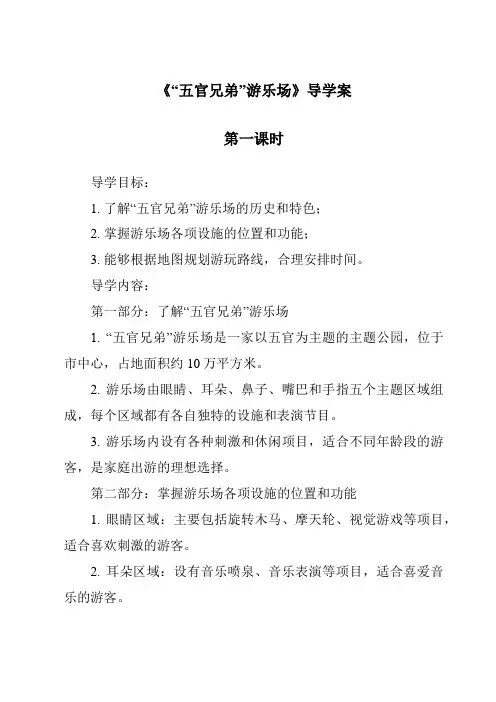 《“五官兄弟”游乐场》导学案

第一课时

导学目标：

1. 了解“五官兄弟”游乐场的历史和特色；

2. 掌握游乐场各项设施的位置和功能；

3. 能够根据地图规划游玩路线，合理安排时间。

导学内容：

第一部分：了解“五官兄弟”游乐场

1. “五官兄弟”游乐场是一家以五官为主题的主题公园，位于市中心，占地面积约 10 万平方米。

2. 游乐场由眼睛、耳朵、鼻子、嘴巴和手指五个主题区域组成，每个区域都有各自独特的设施和表演节目。

3. 游乐场内设有各种刺激和休闲项目，适合不同年龄段的游客，是家庭出游的理想选择。

第二部分：掌握游乐场各项设施的位置和功能

1. 眼睛区域：主要包括旋转木马、摩天轮、视觉游戏等项目，适合喜欢刺激的游客。

2. 耳朵区域：设有音乐喷泉、音乐表演等项目，适合喜爱音乐的游客。